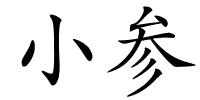 小参